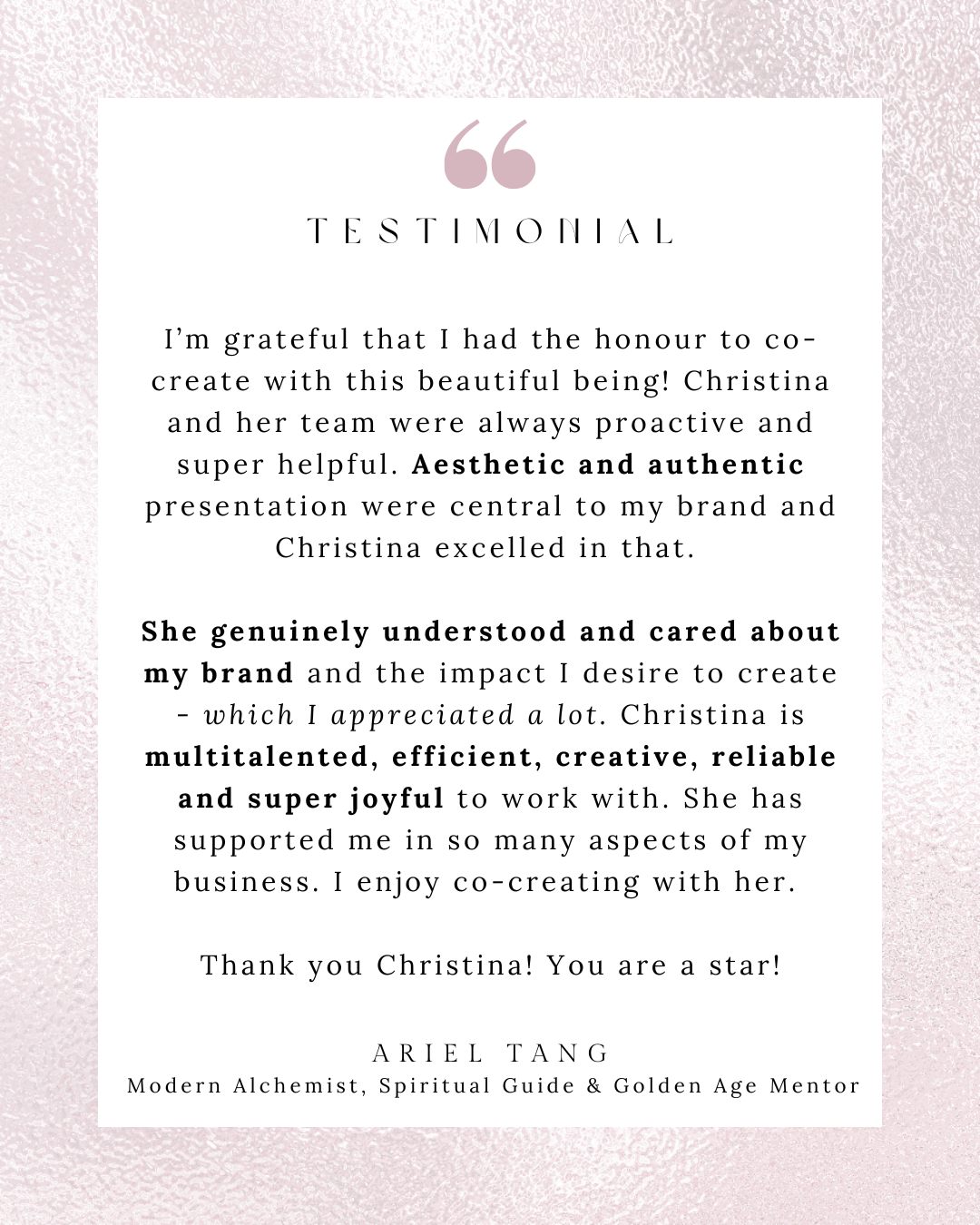 TESTIMONIAL

I'm grateful that I had the honour to co-create with this beautiful being! Christina and her team were always proactive and super helpful. Aesthetic and authentic presentation were central to my brand and Christina excelled in that.

She genuinely understood and cared about my brand and the impact I desire to create - which I appreciated a lot. Christina is multitalented, efficient, creative, reliable and super joyful to work with. She has supported me in so many aspects of my business. I enjoy co-creating with her.

Thank you Christina! You are a star!

ARIEL TANG
Modern Alchemist, Spiritual Guide & Golden Age Mentor